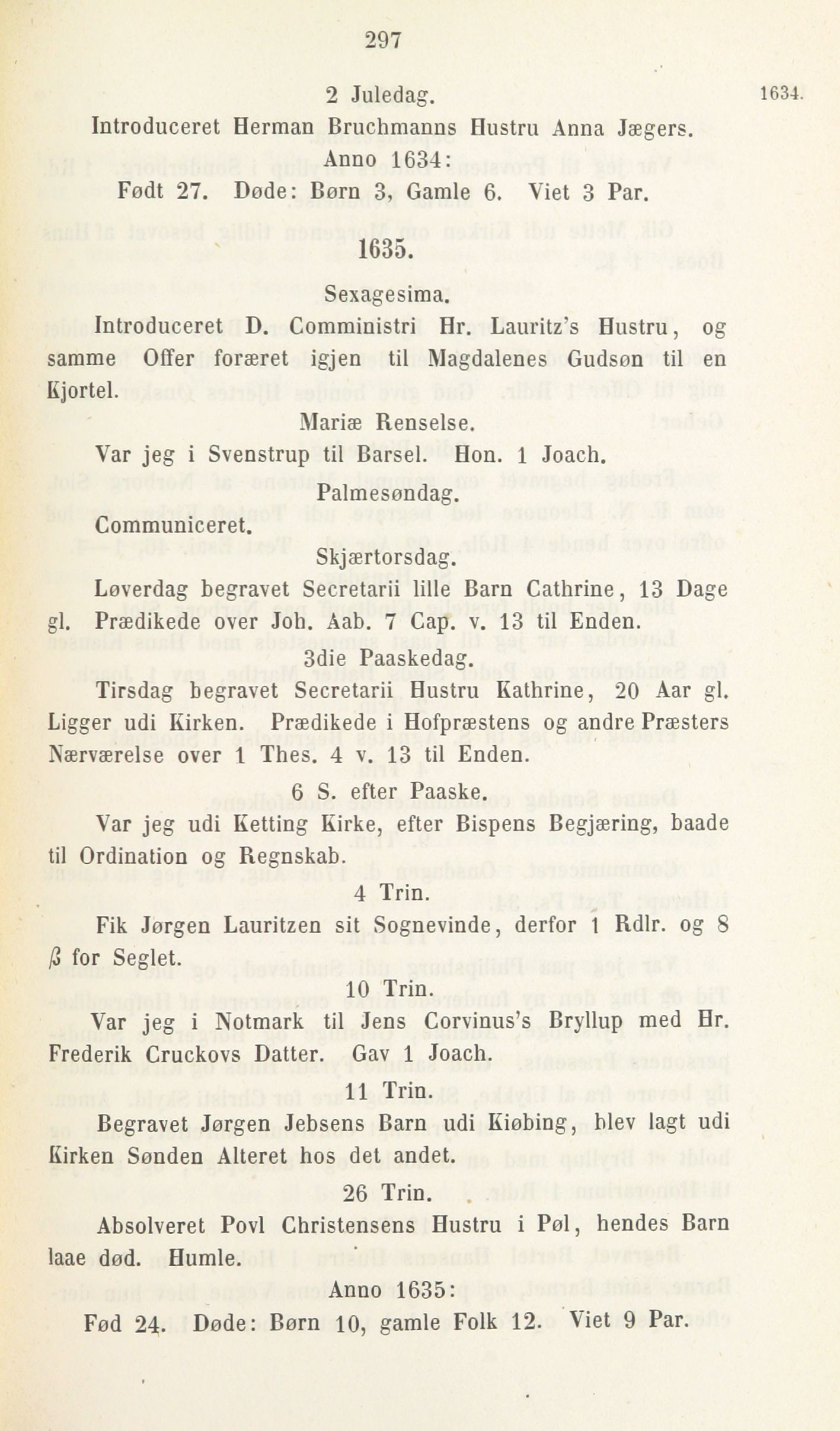 297

2 Juledag. 1634.

Introduceret Herman Bruchmanns Hustru Anna Jægers.

Anno 1634:

Født 27. Døde: Børn 3, Gamle 6. Viet 3 Par.

1635.

Sexagesima.

Introduceret D. Comministri Hr. Lauritz's Hustru, og samme Offer foræret igjen til Magdalenes Gudsøn til en Kjortel.

Mariæ Renselse.

Var jeg i Svenstrup til Barsel. Hon. 1 Joach.

Palmesøndag.

Communiceret.

Skjærtorsdag.

Løverdag begravet Secretarii lille Barn Cathrine, 13 Dage gl. Prædikede over Joh. Aab. 7 Cap. v. 13 til Enden.

3die Paaskedag.

Tirsdag begravet Secretarii Hustru Kathrine, 20 Aar gl. Ligger udi Kirken. Prædikede i Hofpræstens og andre Præsters Nærværelse over 1 Thes. 4 v. 13 til Enden.

6 S. efter Paaske.

Var jeg udi Ketting Kirke, efter Bispens Begjæring, baade til Ordination og Regnskab.

4 Trin.

Fik Jørgen Lauritzen sit Sognevinde, derfor 1 Rdlr. og 8 ß for Seglet.

10 Trin.

Var jeg i Notmark til Jens Corvinus's Bryllup med Hr. Frederik Cruckovs Datter. Gav 1 Joach.

11 Trin.

Begravet Jørgen Jebsens Barn udi Kiøbing, blev lagt udi Kirken Sønden Alteret hos det andet.

26 Trin.

Absolveret Povl Christensens Hustru i Pøl, hendes Barn laae død. Humle.

Anno 1635:

Fød 24. Døde: Børn 10, gamle Folk 12. Viet 9 Par.